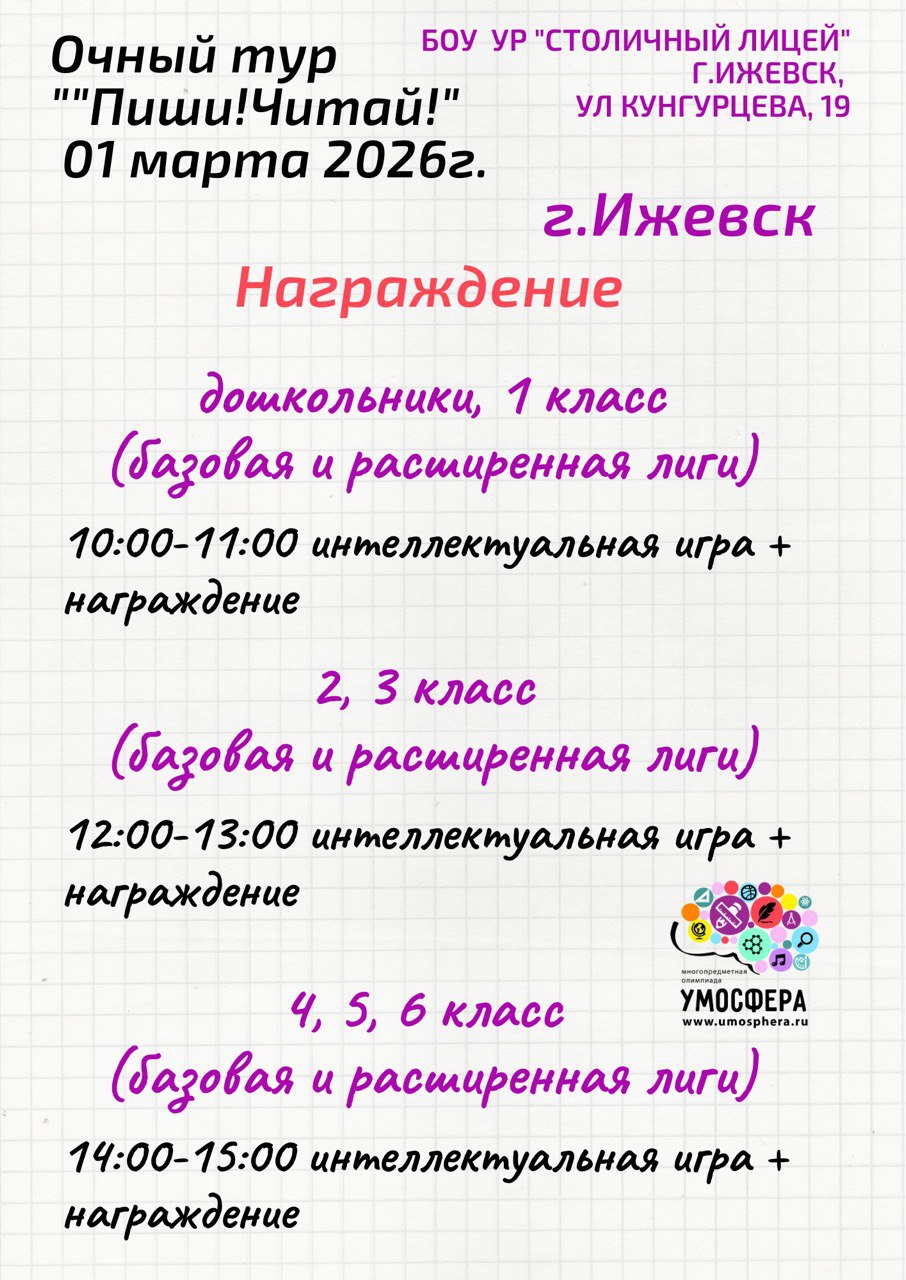 Очный тур
""Пиши!Читай!"
01 марта 2026г.

БОУ УР "СТОЛИЧНЫЙ ЛИЦЕЙ"
Г.ИЖЕВСК,
УЛ КУНГУРЦЕВА, 19

г.Ижевск

Награждение

дошкольники, 1 класс
(базовая и расширенная лиги)

10:00-11:00 интеллектуальная игра + награждение

2, 3 класс
(базовая и расширенная лиги)

12:00-13:00 интеллектуальная игра + награждение

многопредметная олимпиада
УМОСФЕРА
www.umosphera.ru

4, 5, 6 класс
(базовая и расширенная лиги)

14:00-15:00 интеллектуальная игра + награждение